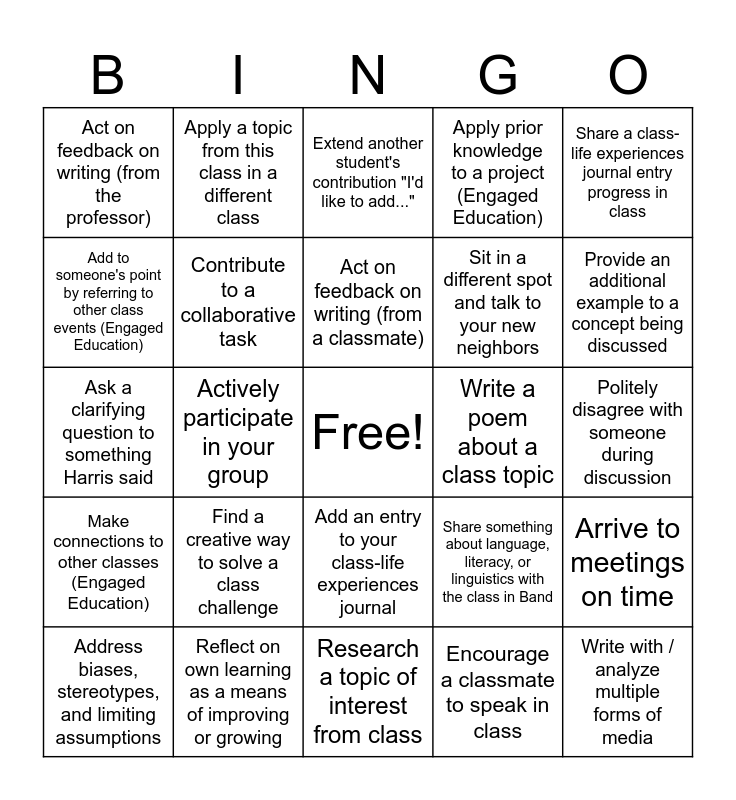 | B | I | N | G | O |
|---|---|---|---|---|
| Act on feedback on writing (from the professor) | Apply a topic from this class in a different class | Extend another student's contribution "I'd like to add..." | Apply prior knowledge to a project (Engaged Education) | Share a class-life experiences journal entry progress in class |
| Add to someone's point by referring to other class events (Engaged Education) | Contribute to a collaborative task | Act on feedback on writing (from a classmate) | Sit in a different spot and talk to your new neighbors | Provide an additional example to a concept being discussed |
| Ask a clarifying question to something Harris said | Actively participate in your group | Free! | Write a poem about a class topic | Politely disagree with someone during discussion |
| Make connections to other classes (Engaged Education) | Find a creative way to solve a class challenge | Add an entry to your class-life experiences journal | Share something about language, literacy, or linguistics with the class in Band | Arrive to meetings on time |
| Address biases, stereotypes, and limiting assumptions | Reflect on own learning as a means of improving or growing | Research a topic of interest from class | Encourage a classmate to speak in class | Write with / analyze multiple forms of media |